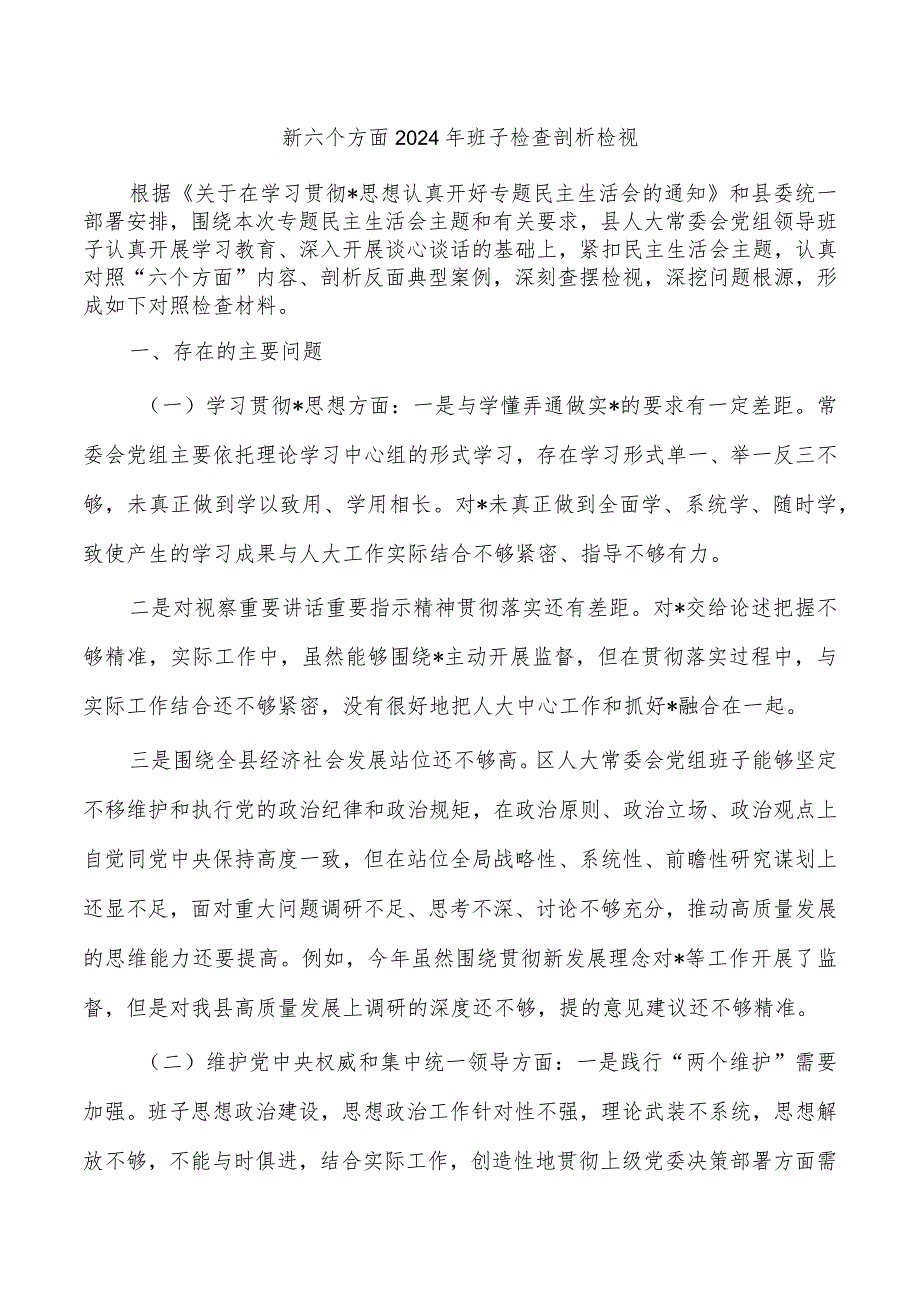 新六个方面2024年班子检查剖析检视

根据《关于在学习贯彻*思想认真开好专题民主生活会的通知》和县委统一部署安排，围绕本次专题民主生活会主题和有关要求，县人大常委会党组领导班子认真开展学习教育、深入开展谈心谈话的基础上，紧扣民主生活会主题，认真对照“六个方面”内容、剖析反面典型案例，深刻查摆检视，深挖问题根源，形成如下对照检查材料。

一、存在的主要问题

（一）学习贯彻*思想方面：一是与学懂弄通做实*的要求有一定差距。常委会党组主要依托理论学习中心组的形式学习，存在学习形式单一、举一反三不够，未真正做到学以致用、学用相长。对*未真正做到全面学、系统学、随时学，致使产生的学习成果与人大工作实际结合不够紧密、指导不够有力。

二是对视察重要讲话重要指示精神贯彻落实还有差距。对*交给论述把握不够精准，实际工作中，虽然能够围绕*主动开展监督，但在贯彻落实过程中，与实际工作结合还不够紧密，没有很好地把人大中心工作和抓好*融合在一起。

三是围绕全县经济社会发展站位还不够高。区人大常委会党组班子能够坚定不移维护和执行党的政治纪律和政治规矩，在政治原则、政治立场、政治观点上自觉同党中央保持高度一致，但在站位全局战略性、系统性、前瞻性研究谋划上还显不足，面对重大问题调研不足、思考不深、讨论不够充分，推动高质量发展的思维能力还要提高。例如，今年虽然围绕贯彻新发展理念对*等工作开展了监督，但是对我县高质量发展上调研的深度还不够，提的意见建议还不够精准。

（二）维护党中央权威和集中统一领导方面：一是践行“两个维护”需要加强。班子思想政治建设，思想政治工作针对性不强，理论武装不系统，思想解放不够，不能与时俱进，结合实际工作，创造性地贯彻上级党委决策部署方面需